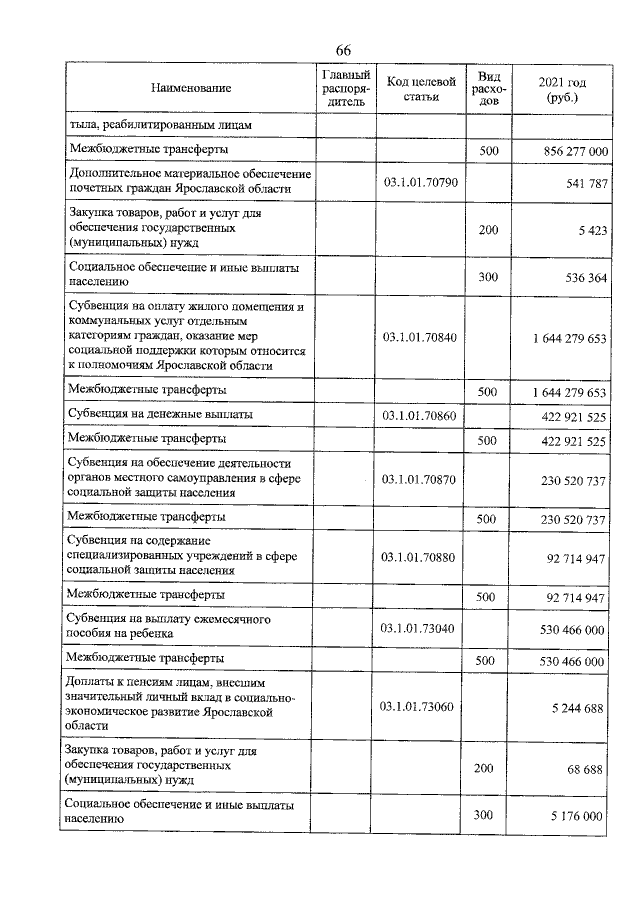 66

| Наименование | Главный распорядитель | Код целевой статьи | Вид расходов | 2021 год (руб.) |
|---|---|---|---|---|
| тыла, реабилитированным лицам | | | | |
| Межбюджетные трансферты | | | 500 | 856 277 000 |
| Дополнительное материальное обеспечение почетных граждан Ярославской области | | 03.1.01.70790 | | 541 787 |
| Закупка товаров, работ и услуг для обеспечения государственных (муниципальных) нужд | | | 200 | 5 423 |
| Социальное обеспечение и иные выплаты населению | | | 300 | 536 364 |
| Субвенция на оплату жилого помещения и коммунальных услуг отдельным категориям граждан, оказание мер социальной поддержки которым относится к полномочиям Ярославской области | | 03.1.01.70840 | | 1 644 279 653 |
| Межбюджетные трансферты | | | 500 | 1 644 279 653 |
| Субвенция на денежные выплаты | | 03.1.01.70860 | | 422 921 525 |
| Межбюджетные трансферты | | | 500 | 422 921 525 |
| Субвенция на обеспечение деятельности органов местного самоуправления в сфере социальной защиты населения | | 03.1.01.70870 | | 230 520 737 |
| Межбюджетные трансферты | | | 500 | 230 520 737 |
| Субвенция на содержание специализированных учреждений в сфере социальной защиты населения | | 03.1.01.70880 | | 92 714 947 |
| Межбюджетные трансферты | | | 500 | 92 714 947 |
| Субвенция на выплату ежемесячного пособия на ребенка | | 03.1.01.73040 | | 530 466 000 |
| Межбюджетные трансферты | | | 500 | 530 466 000 |
| Доплаты к пенсиям лицам, внесшим значительный личный вклад в социально-экономическое развитие Ярославской области | | 03.1.01.73060 | | 5 244 688 |
| Закупка товаров, работ и услуг для обеспечения государственных (муниципальных) нужд | | | 200 | 68 688 |
| Социальное обеспечение и иные выплаты населению | | | 300 | 5 176 000 |